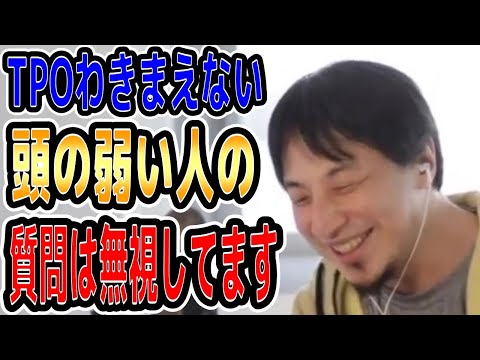 TPOわきまえない
頭の弱い人の
質問は無視してます